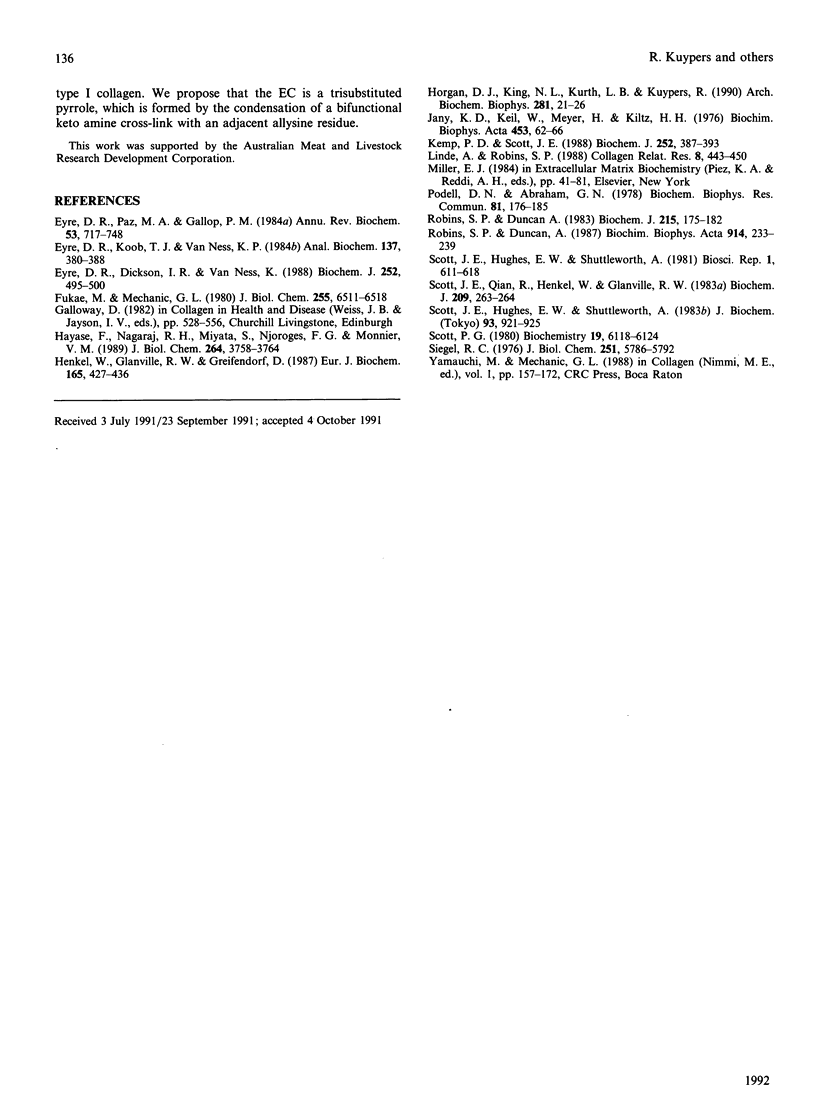 136

R. Kuypers and others

type I collagen. We propose that the EC is a trisubstituted pyrrole, which is formed by the condensation of a bifunctional keto amine cross-link with an adjacent allysine residue.

This work was supported by the Australian Meat and Livestock Research Development Corporation.

REFERENCES

Eyre, D. R., Paz, M. A. & Gallop, P. M. (1984a) Annu. Rev. Biochem. 53, 717–748
Eyre, D. R., Koob, T. J. & Van Ness, K. P. (1984b) Anal. Biochem. 137, 380–388
Eyre, D. R., Dickson, I. R. & Van Ness, K. (1988) Biochem. J. 252, 495–500
Fukae, M. & Mechanic, G. L. (1980) J. Biol. Chem. 255, 6511–6518
Galloway, D. (1982) in Collagen in Health and Disease (Weiss, J. B. & Jayson, I. V., eds.), pp. 528–556, Churchill Livingstone, Edinburgh
Hayase, F., Nagaraj, R. H., Miyata, S., Njoroges, F. G. & Monnier, V. M. (1989) J. Biol. Chem. 264, 3758–3764
Henkel, W., Glanville, R. W. & Greifendorf, D. (1987) Eur. J. Biochem. 165, 427–436
Horgan, D. J., King, N. L., Kurth, L. B. & Kuypers, R. (1990) Arch. Biochem. Biophys. 281, 21–26
Jany, K. D., Keil, W., Meyer, H. & Kiltz, H. H. (1976) Biochim. Biophys. Acta 453, 62–66
Kemp, P. D. & Scott, J. E. (1988) Biochem. J. 252, 387–393
Linde, A. & Robins, S. P. (1988) Collagen Relat. Res. 8, 443–450
Miller, E. J. (1984) in Extracellular Matrix Biochemistry (Piez, K. A. & Reddi, A. H., eds.), pp. 41–81, Elsevier, New York
Podell, D. N. & Abraham, G. N. (1978) Biochem. Biophys. Res. Commun. 81, 176–185
Robins, S. P. & Duncan A. (1983) Biochem. J. 215, 175–182
Robins, S. P. & Duncan, A. (1987) Biochim. Biophys. Acta 914, 233–239
Scott, J. E., Hughes, E. W. & Shuttleworth, A. (1981) Biosci. Rep. 1, 611–618
Scott, J. E., Qian, R., Henkel, W. & Glanville, R. W. (1983a) Biochem. J. 209, 263–264
Scott, J. E., Hughes, E. W. & Shuttleworth, A. (1983b) J. Biochem. (Tokyo) 93, 921–925
Scott, P. G. (1980) Biochemistry 19, 6118–6124
Siegel, R. C. (1976) J. Biol. Chem. 251, 5786–5792
Yamauchi, M. & Mechanic, G. L. (1988) in Collagen (Nimmi, M. E., ed.), vol. 1, pp. 157–172, CRC Press, Boca Raton

Received 3 July 1991/23 September 1991; accepted 4 October 1991

1992